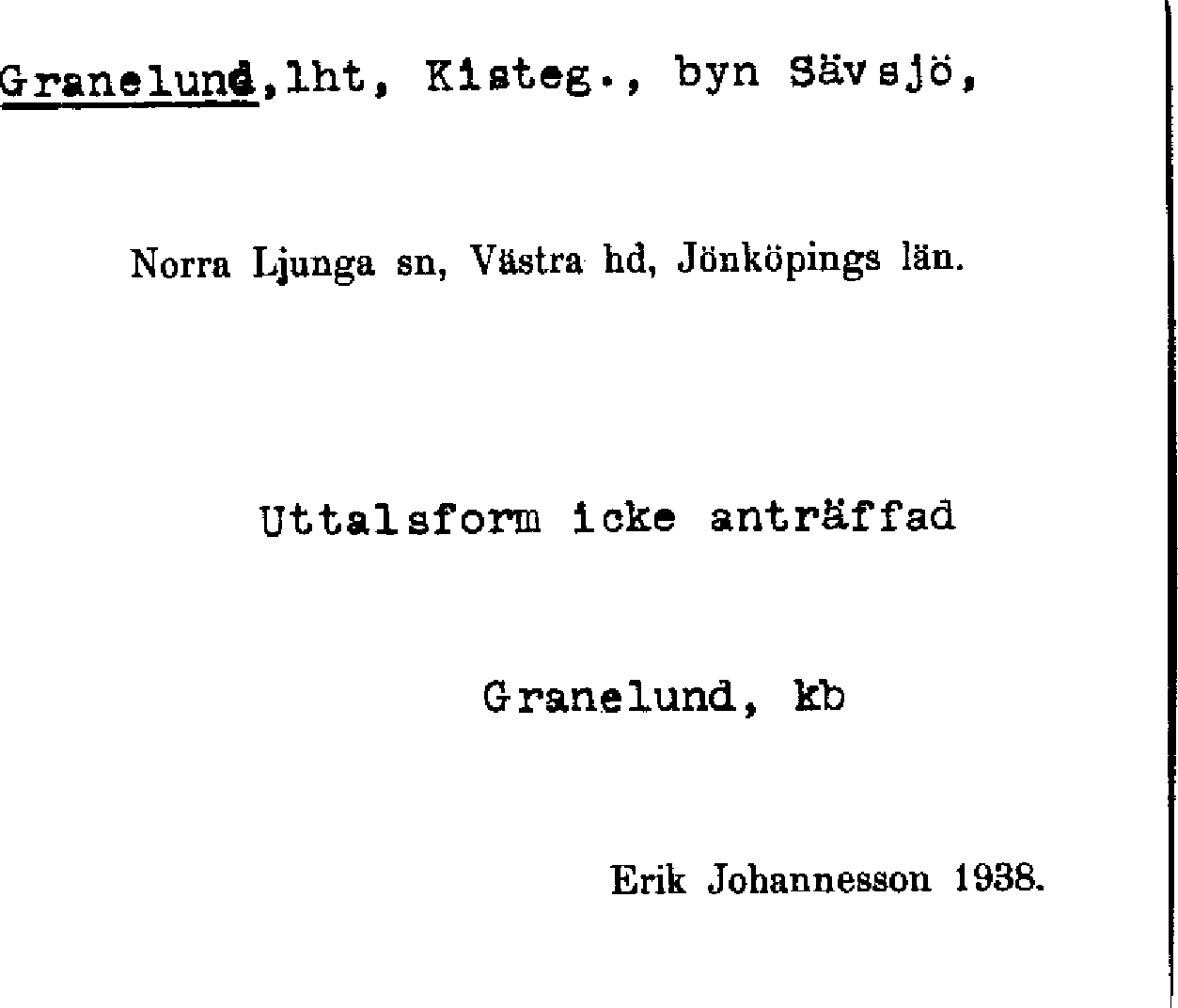 Granelund,lht, Kisteg., byn Sävsjö,

Norra Ljunga sn, Västra hd, Jönköpings län.

Uttalsform icke anträffad

Granelund, kb

Erik Johannesson 1938.